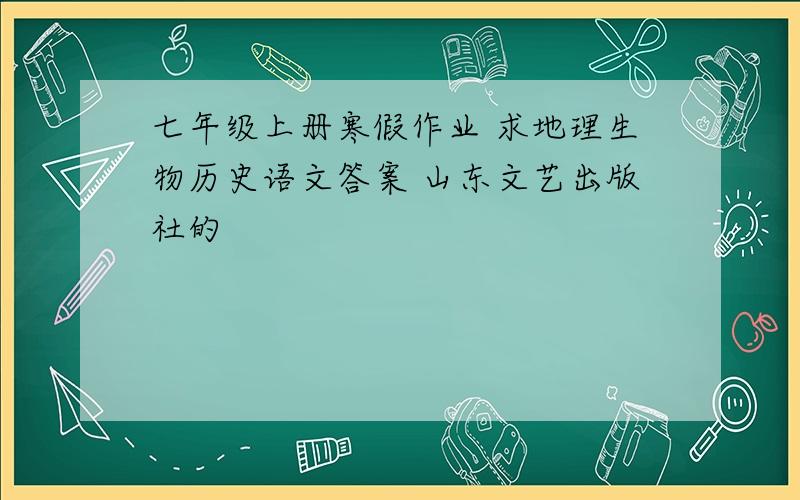 七年级上册寒假作业 求地理生物历史语文答案 山东文艺出版社的